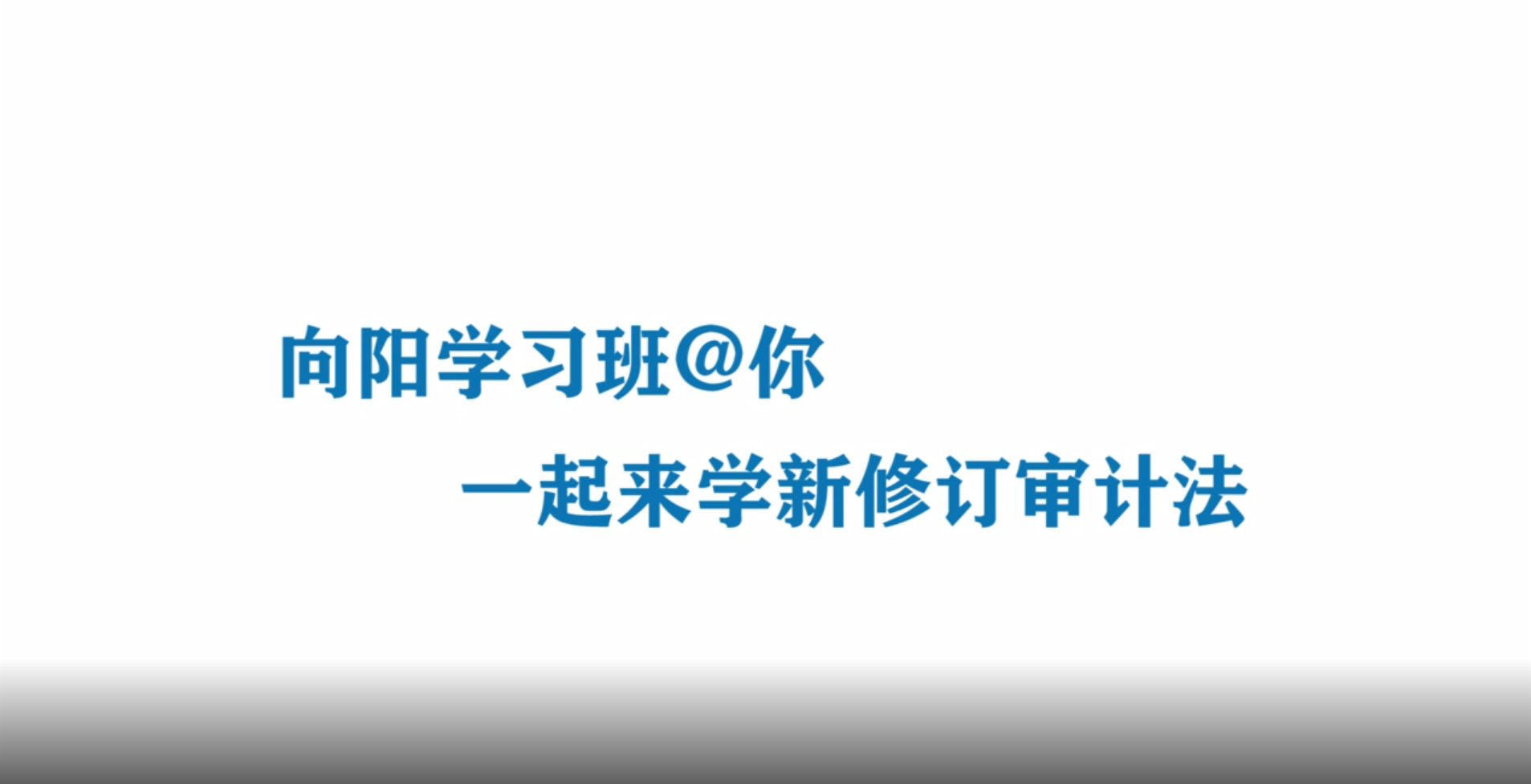 向阳学习班@你

一起来学新修订审计法